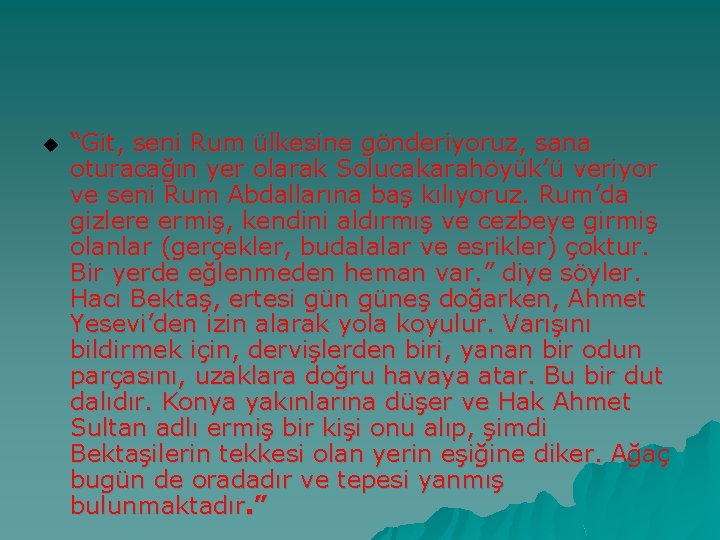 “Git, seni Rum ülkesine gönderiyoruz, sana oturacağın yer olarak Solucakarahöyük’ü veriyor ve seni Rum Abdallarına baş kılıyoruz. Rum’da gizlere ermiş, kendini aldırmış ve cezbeye girmiş olanlar (gerçekler, budalalar ve esrikler) çoktur. Bir yerde eğlenmeden heman var.” diye söyler. Hacı Bektaş, ertesi gün güneş doğarken, Ahmet Yesevi’den izin alarak yola koyulur. Varışını bildirmek için, dervişlerden biri, yanan bir odun parçasını, uzaklara doğru havaya atar. Bu bir dut dalıdır. Konya yakınlarına düşer ve Hak Ahmet Sultan adlı ermiş bir kişi onu alıp, şimdi Bektaşilerin tekkesi olan yerin eşiğine diker. Ağaç bugün de oradadır ve tepesi yanmış bulunmaktadır.”